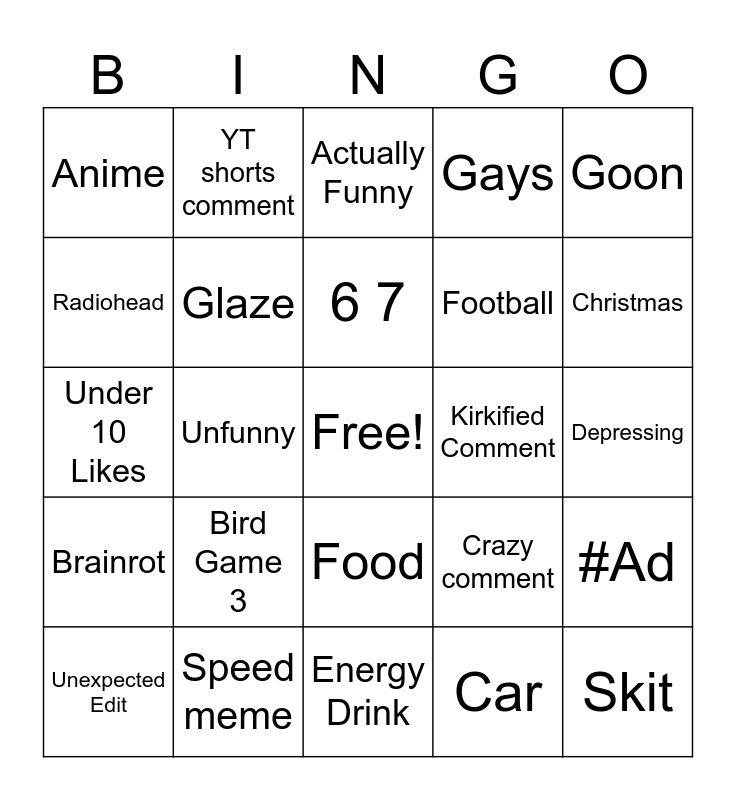 | B | I | N | G | O |
|---|---|---|---|---|
| Anime | YT shorts comment | Actually Funny | Gays | Goon |
| Radiohead | Glaze | 6 7 | Football | Christmas |
| Under 10 Likes | Unfunny | Free! | Kirkified Comment | Depressing |
| Brainrot | Bird Game 3 | Food | Crazy comment | #Ad |
| Unexpected Edit | Speed meme | Energy Drink | Car | Skit |